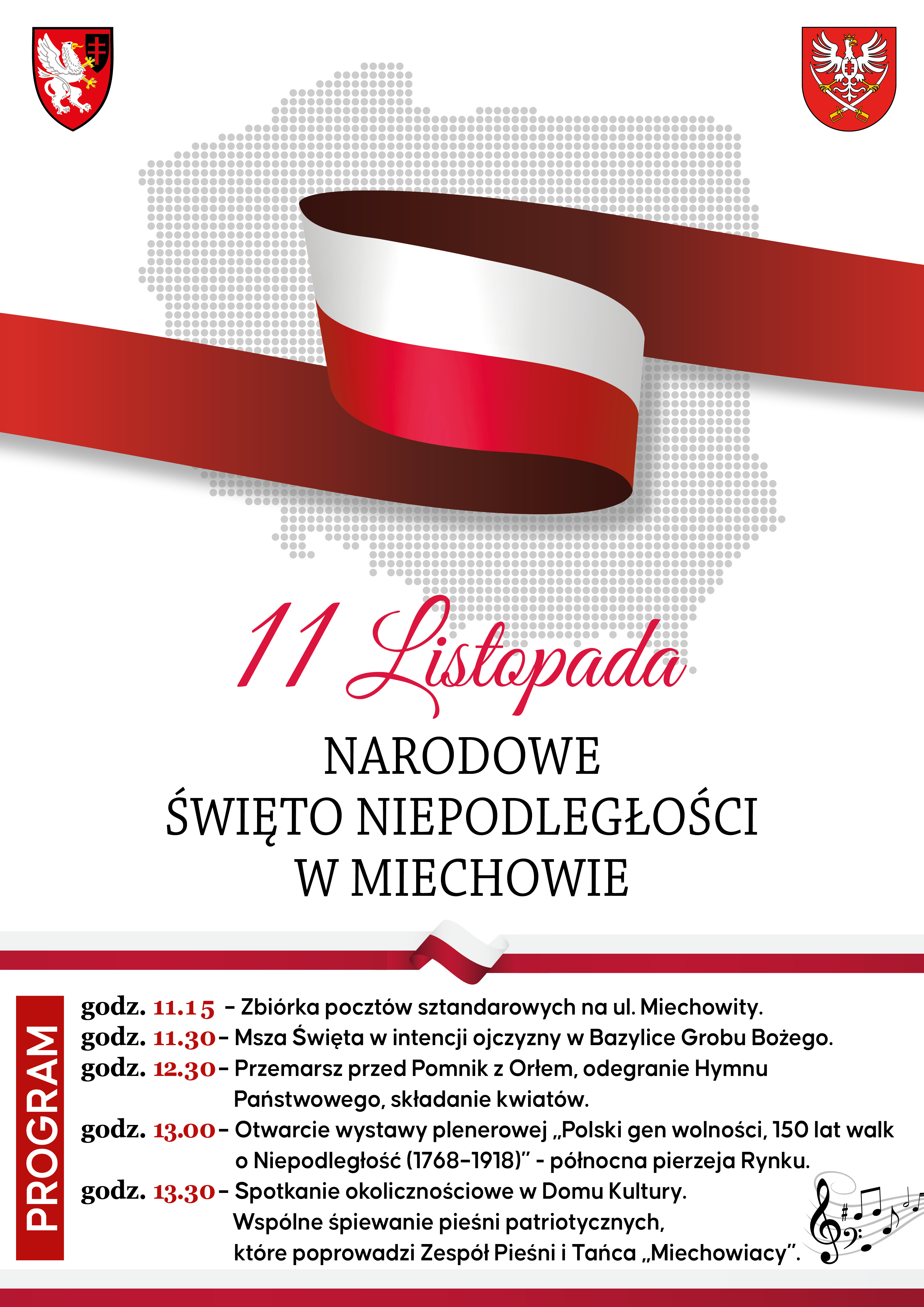 11 Listopada

NARODOWE
ŚWIĘTO NIEPODLEGŁOŚCI
W MIECHOWIE

PROGRAM

godz. 11.15 – Zbiórka pocztów sztandarowych na ul. Miechowity.
godz. 11.30 – Msza Święta w intencji ojczyzny w Bazylice Grobu Bożego.
godz. 12.30 – Przemarsz przed Pomnik z Orłem, odegranie Hymnu Państwowego, składanie kwiatów.
godz. 13.00 – Otwarcie wystawy plenerowej „Polski gen wolności, 150 lat walk o Niepodległość (1768–1918)" - północna pierzeja Rynku.
godz. 13.30 – Spotkanie okolicznościowe w Domu Kultury. Wspólne śpiewanie pieśni patriotycznych, które poprowadzi Zespół Pieśni i Tańca „Miechowiacy".